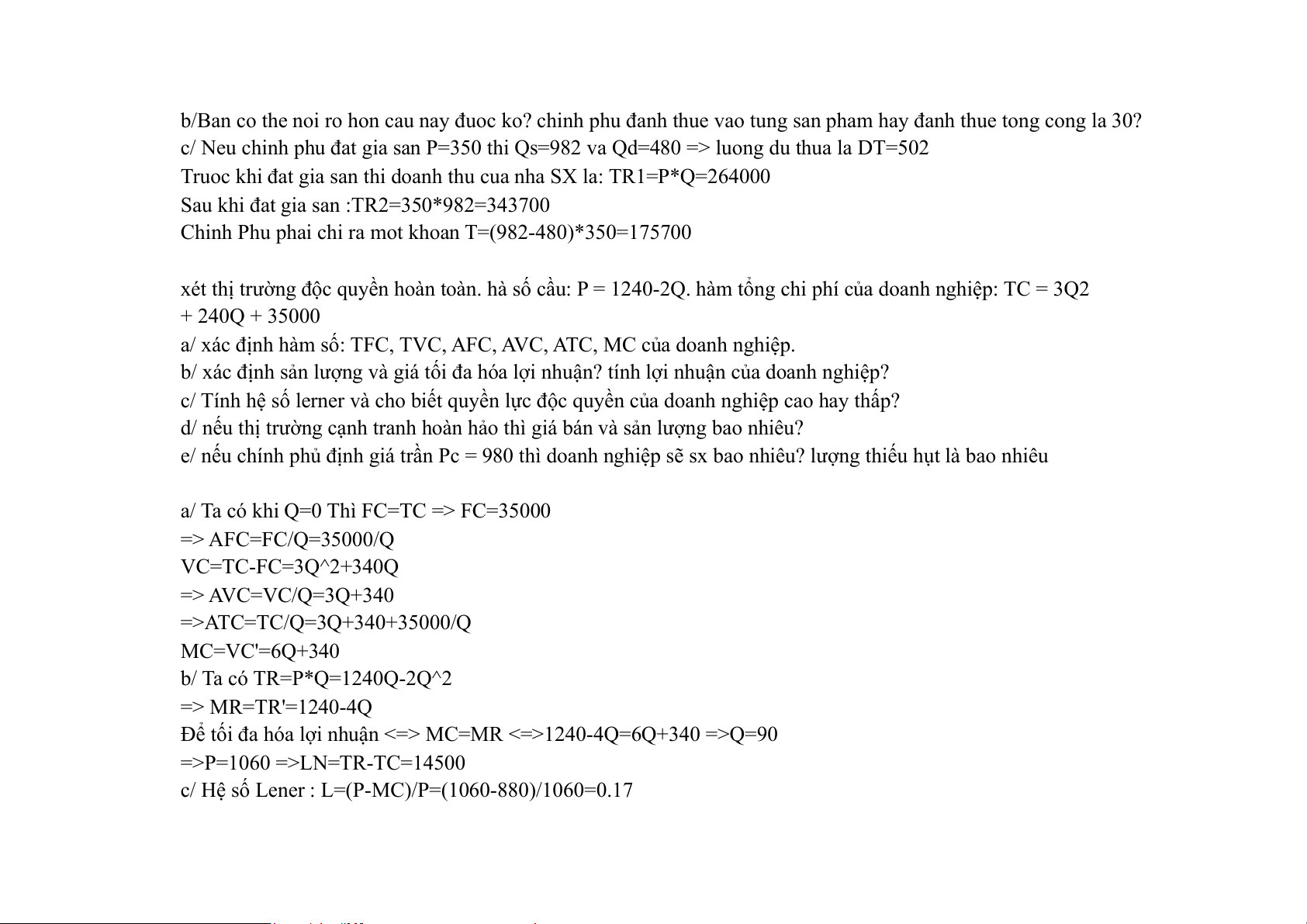 b/Ban co the noi ro hon cau nay đuoc ko? chinh phu đanh thue vao tung san pham hay đanh thue tong cong la 30?
c/ Neu chinh phu đat gia san P=350 thi Qs=982 va Qd=480 => luong du thua la DT=502
Truoc khi đat gia san thi doanh thu cua nha SX la: TR1=P*Q=264000
Sau khi đat gia san :TR2=350*982=343700
Chinh Phu phai chi ra mot khoan T=(982-480)*350=175700

xét thị trường độc quyền hoàn toàn. hà số cầu: P = 1240-2Q. hàm tổng chi phí của doanh nghiệp: TC = 3Q2 + 240Q + 35000
a/ xác định hàm số: TFC, TVC, AFC, AVC, ATC, MC của doanh nghiệp.
b/ xác định sản lượng và giá tối đa hóa lợi nhuận? tính lợi nhuận của doanh nghiệp?
c/ Tính hệ số lerner và cho biết quyền lực độc quyền của doanh nghiệp cao hay thấp?
d/ nếu thị trường cạnh tranh hoàn hảo thì giá bán và sản lượng bao nhiêu?
e/ nếu chính phủ định giá trần Pc = 980 thì doanh nghiệp sẽ sx bao nhiêu? lượng thiếu hụt là bao nhiêu

a/ Ta có khi Q=0 Thì FC=TC => FC=35000
=> AFC=FC/Q=35000/Q
VC=TC-FC=3Q^2+340Q
=> AVC=VC/Q=3Q+340
=>ATC=TC/Q=3Q+340+35000/Q
MC=VC'=6Q+340
b/ Ta có TR=P*Q=1240Q-2Q^2
=> MR=TR'=1240-4Q
Để tối đa hóa lợi nhuận <=> MC=MR <=>1240-4Q=6Q+340 =>Q=90
=>P=1060 =>LN=TR-TC=14500
c/ Hệ số Lener : L=(P-MC)/P=(1060-880)/1060=0.17